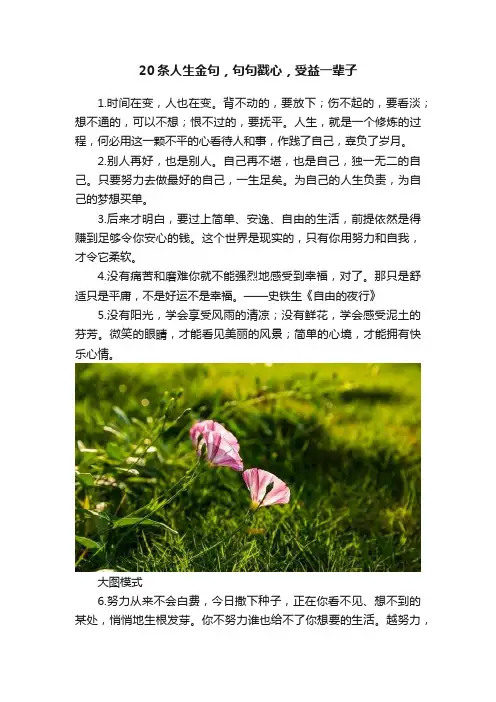 20条人生金句，句句戳心，受益一辈子

1.时间在变，人也在变。背不动的，要放下；伤不起的，要看淡；想不通的，可以不想；恨不过的，要抚平。人生，就是一个修炼的过程，何必用这一颗不平的心看待人和事，作践了自己，辜负了岁月。

2.别人再好，也是别人。自己再不堪，也是自己，独一无二的自己。只要努力去做最好的自己，一生足矣。为自己的人生负责，为自己的梦想买单。

3.后来才明白，要过上简单、安逸、自由的生活，前提依然是得赚到足够令你安心的钱。这个世界是现实的，只有你用努力和自我，才令它柔软。

4.没有痛苦和磨难你就不能强烈地感受到幸福，对了。那只是舒适只是平庸，不是好运不是幸福。——史铁生《自由的夜行》

5.没有阳光，学会享受风雨的清凉；没有鲜花，学会感受泥土的芬芳。微笑的眼睛，才能看见美丽的风景；简单的心境，才能拥有快乐心情。

大图模式

6.努力从来不会白费，今日撒下种子，正在你看不见、想不到的某处，悄悄地生根发芽。你不努力谁也给不了你想要的生活。越努力，